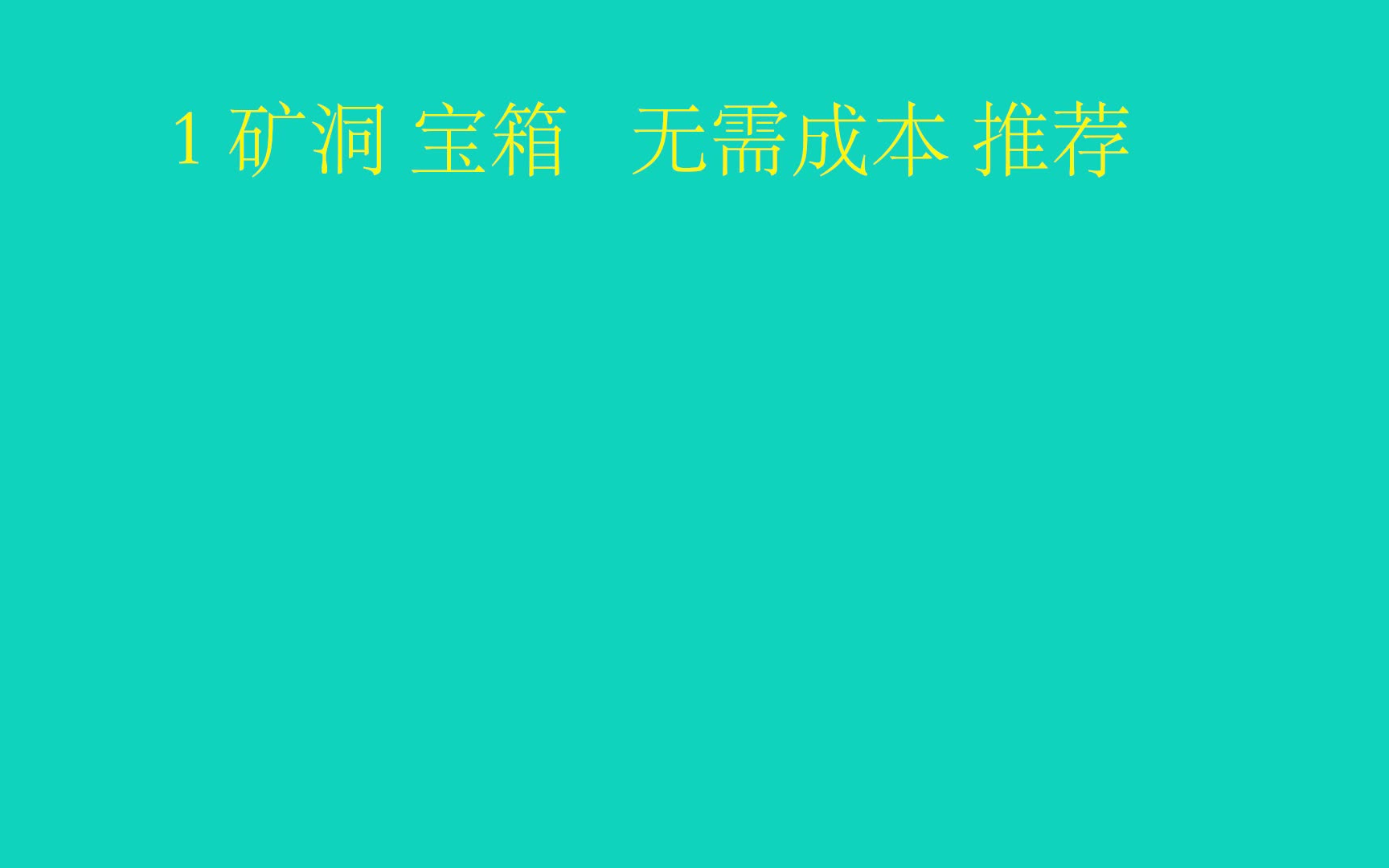 1 矿洞 宝箱　无需成本 推荐